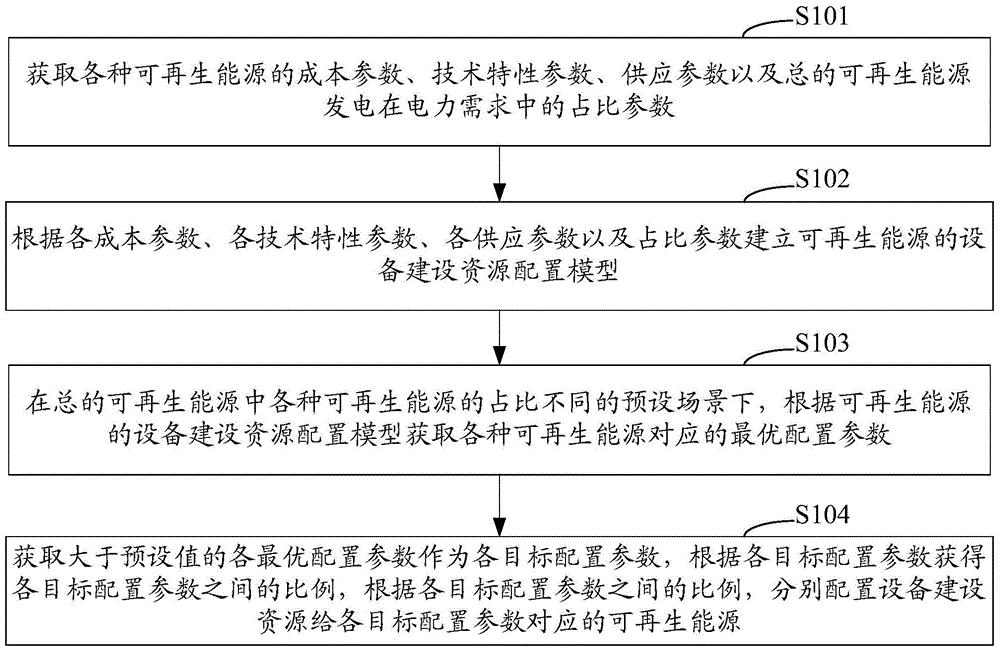 S101

获取各种可再生能源的成本参数、技术特性参数、供应参数以及总的可再生能源发电在电力需求中的占比参数

S102

根据各成本参数、各技术特性参数、各供应参数以及占比参数建立可再生能源的设备建设资源配置模型

S103

在总的可再生能源中各种可再生能源的占比不同的预设场景下，根据可再生能源的设备建设资源配置模型获取各种可再生能源对应的最优配置参数

S104

获取大于预设值的各最优配置参数作为各目标配置参数，根据各目标配置参数获得各目标配置参数之间的比例，根据各目标配置参数之间的比例，分别配置设备建设资源给各目标配置参数对应的可再生能源